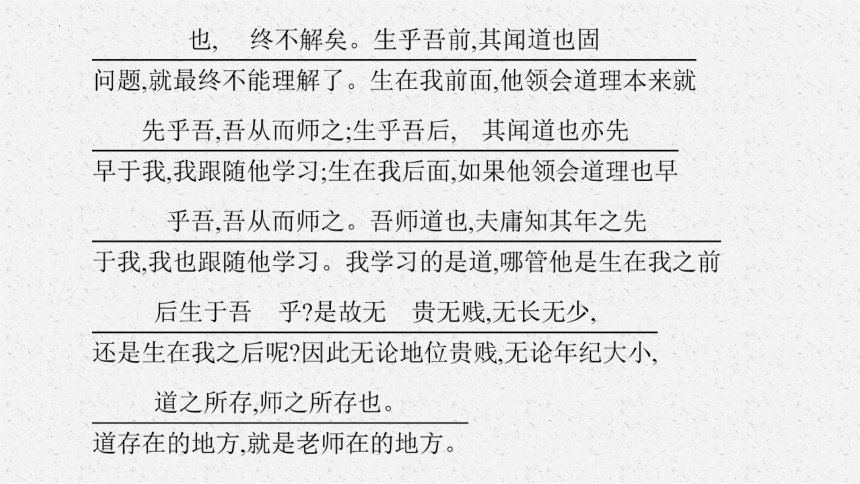 也, 终不解矣。生乎吾前,其闻道也固

问题,就最终不能理解了。生在我前面,他领会道理本来就

先乎吾,吾从而师之;生乎吾后, 其闻道也亦先

早于我,我跟随他学习;生在我后面,如果他领会道理也早

乎吾,吾从而师之。吾师道也,夫庸知其年之先

于我,我也跟随他学习。我学习的是道,哪管他是生在我之前

后生于吾 乎?是故无 贵无贱,无长无少,

还是生在我之后呢?因此无论地位贵贱,无论年纪大小,

道之所存,师之所存也。

道存在的地方,就是老师在的地方。